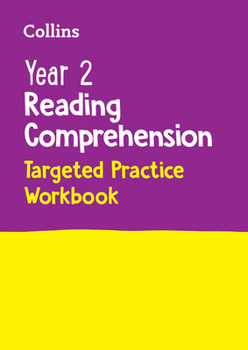 Collins

Year 2
Reading
Comprehension
Targeted Practice
Workbook